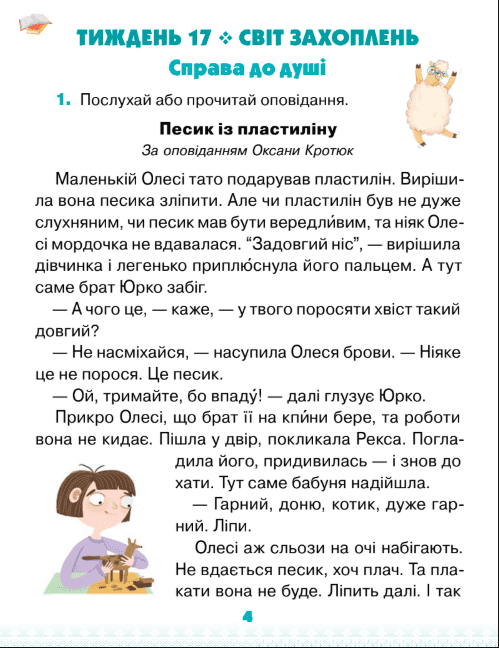 ТИЖДЕНЬ 17 ❖ СВІТ ЗАХОПЛЕНЬ

Справа до душі

1. Послухай або прочитай оповідання.

Песик із пластиліну

За оповіданням Оксани Кротюк

Маленькій Олесі тато подарував пластилін. Вирішила вона песика зліпити. Але чи пластилін був не дуже слухняним, чи песик мав бути вередли́вим, та ніяк Олесі мордочка не вдавалася. “Задовгий ніс”, — вирішила дівчинка і легенько приплю́снула його пальцем. А тут саме брат Юрко забіг.

— А чого це, — каже, — у твого поросяти хвіст такий довгий?

— Не насміхайся, — насупила Олеся брови. — Ніяке це не порося. Це песик.

— Ой, тримайте, бо впаду́! — далі глузує Юрко.

Прикро Олесі, що брат її на кпи́ни бере, та роботи вона не кидає. Пішла у двір, покликала Рекса. Погладила його, придивилась — і знов до хати. Тут саме бабуня надійшла.

— Гарний, доню, котик, дуже гарний. Ліпи.

Олесі аж сльози на очі набігають. Не вдається песик, хоч плач. Та плакати вона не буде. Ліпить далі. І так

4